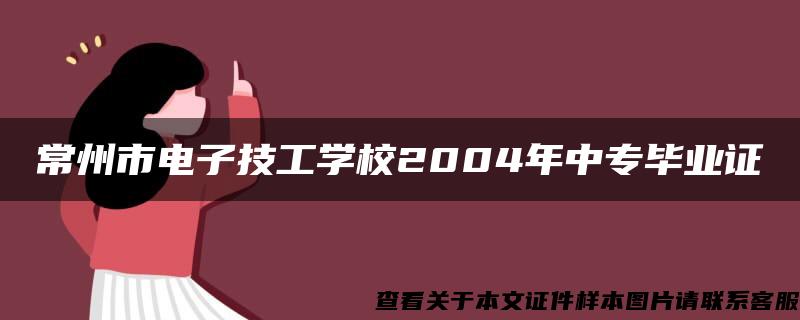 常州市电子技工学校2004年中专毕业证

查看关于本文证件样本图片请联系客服